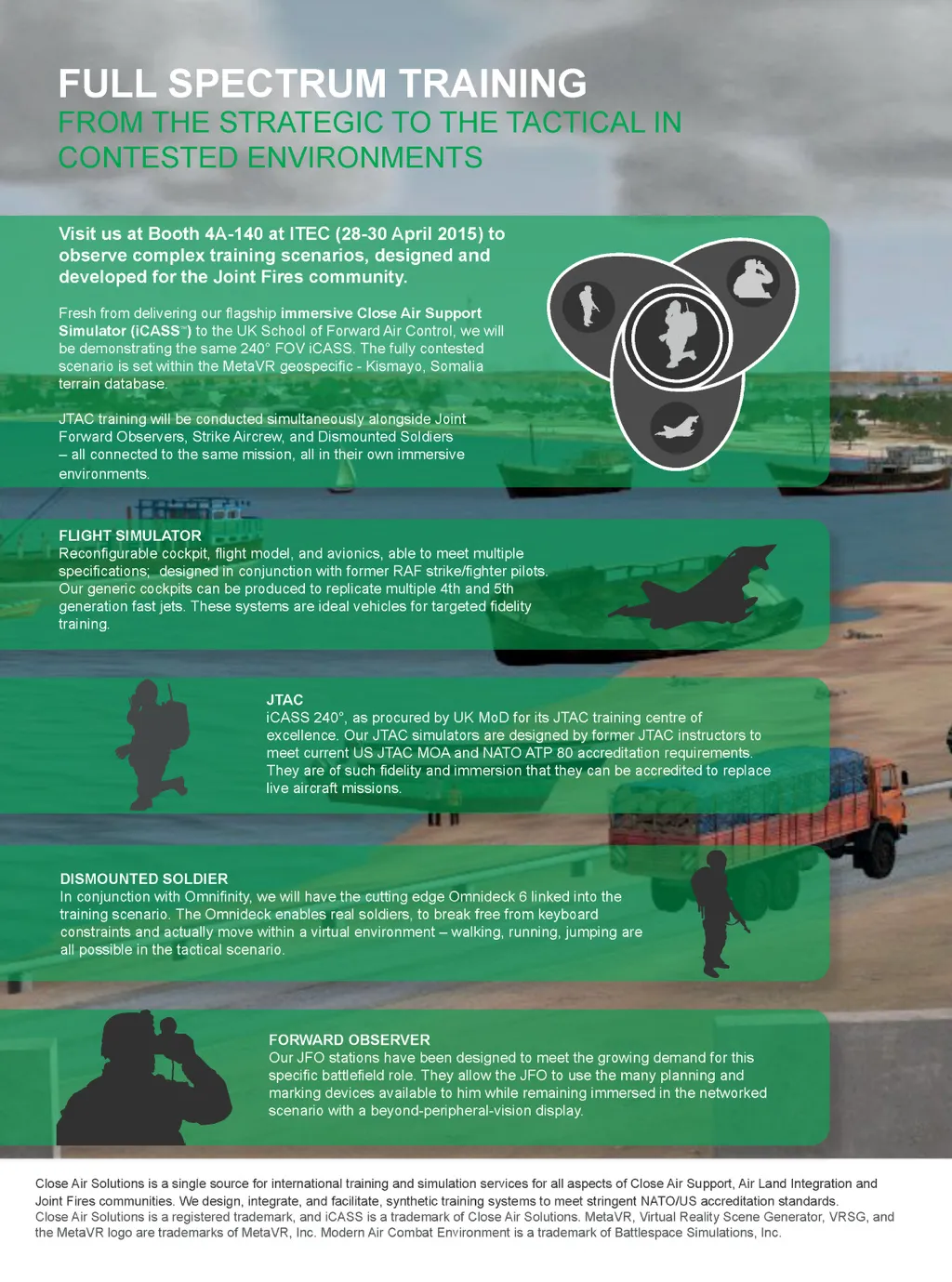 FULL SPECTRUM TRAINING
FROM THE STRATEGIC TO THE TACTICAL IN CONTESTED ENVIRONMENTS

Visit us at Booth 4A-140 at ITEC (28-30 April 2015) to observe complex training scenarios, designed and developed for the Joint Fires community.

Fresh from delivering our flagship immersive Close Air Support Simulator (iCASS™) to the UK School of Forward Air Control, we will be demonstrating the same 240° FOV iCASS. The fully contested scenario is set within the MetaVR geospecific - Kismayo, Somalia terrain database.

JTAC training will be conducted simultaneously alongside Joint Forward Observers, Strike Aircrew, and Dismounted Soldiers – all connected to the same mission, all in their own immersive environments.

FLIGHT SIMULATOR
Reconfigurable cockpit, flight model, and avionics, able to meet multiple specifications; designed in conjunction with former RAF strike/fighter pilots. Our generic cockpits can be produced to replicate multiple 4th and 5th generation fast jets. These systems are ideal vehicles for targeted fidelity training.

JTAC
iCASS 240°, as procured by UK MoD for its JTAC training centre of excellence. Our JTAC simulators are designed by former JTAC instructors to meet current US JTAC MOA and NATO ATP 80 accreditation requirements. They are of such fidelity and immersion that they can be accredited to replace live aircraft missions.

DISMOUNTED SOLDIER
In conjunction with Omnifinity, we will have the cutting edge Omnideck 6 linked into the training scenario. The Omnideck enables real soldiers, to break free from keyboard constraints and actually move within a virtual environment – walking, running, jumping are all possible in the tactical scenario.

FORWARD OBSERVER
Our JFO stations have been designed to meet the growing demand for this specific battlefield role. They allow the JFO to use the many planning and marking devices available to him while remaining immersed in the networked scenario with a beyond-peripheral-vision display.

Close Air Solutions is a single source for international training and simulation services for all aspects of Close Air Support, Air Land Integration and Joint Fires communities. We design, integrate, and facilitate, synthetic training systems to meet stringent NATO/US accreditation standards.
Close Air Solutions is a registered trademark, and iCASS is a trademark of Close Air Solutions. MetaVR, Virtual Reality Scene Generator, VRSG, and the MetaVR logo are trademarks of MetaVR, Inc. Modern Air Combat Environment is a trademark of Battlespace Simulations, Inc.